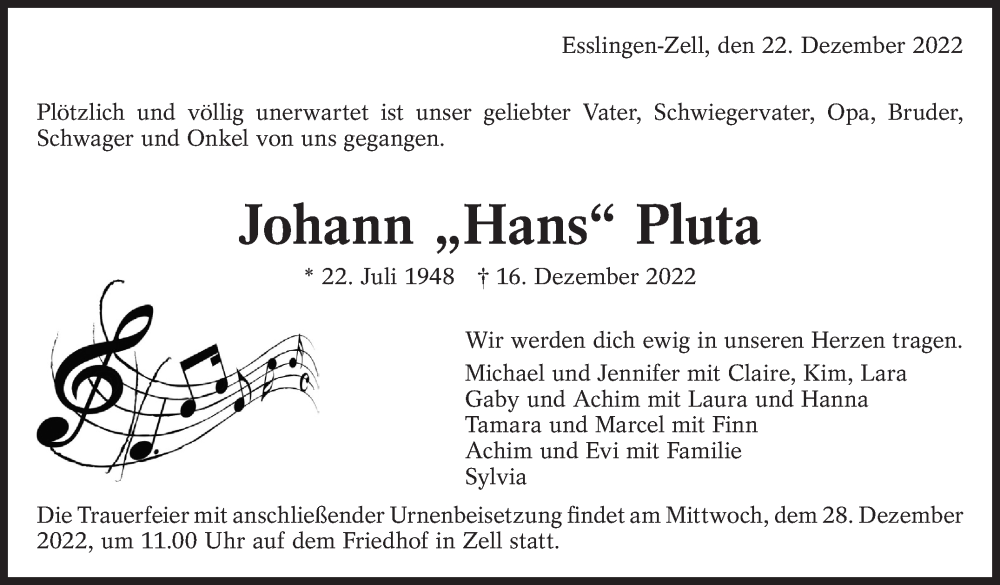 Esslingen-Zell, den 22. Dezember 2022

Plötzlich und völlig unerwartet ist unser geliebter Vater, Schwiegervater, Opa, Bruder, Schwager und Onkel von uns gegangen.

Johann „Hans“ Pluta

* 22. Juli 1948 † 16. Dezember 2022

Wir werden dich ewig in unseren Herzen tragen.

Michael und Jennifer mit Claire, Kim, Lara
Gaby und Achim mit Laura und Hanna
Tamara und Marcel mit Finn
Achim und Evi mit Familie
Sylvia

Die Trauerfeier mit anschließender Urnenbeisetzung findet am Mittwoch, dem 28. Dezember 2022, um 11.00 Uhr auf dem Friedhof in Zell statt.